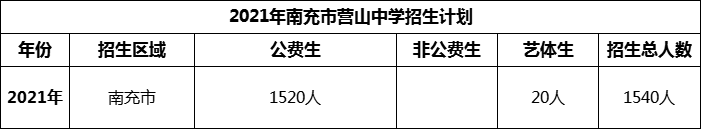 2021年南充市营山中学招生计划

| 年份 | 招生区域 | 公费生 | 非公费生 | 艺体生 | 招生总人数 |
|---|---|---|---|---|---|
| 2021年 | 南充市 | 1520人 |  | 20人 | 1540人 |